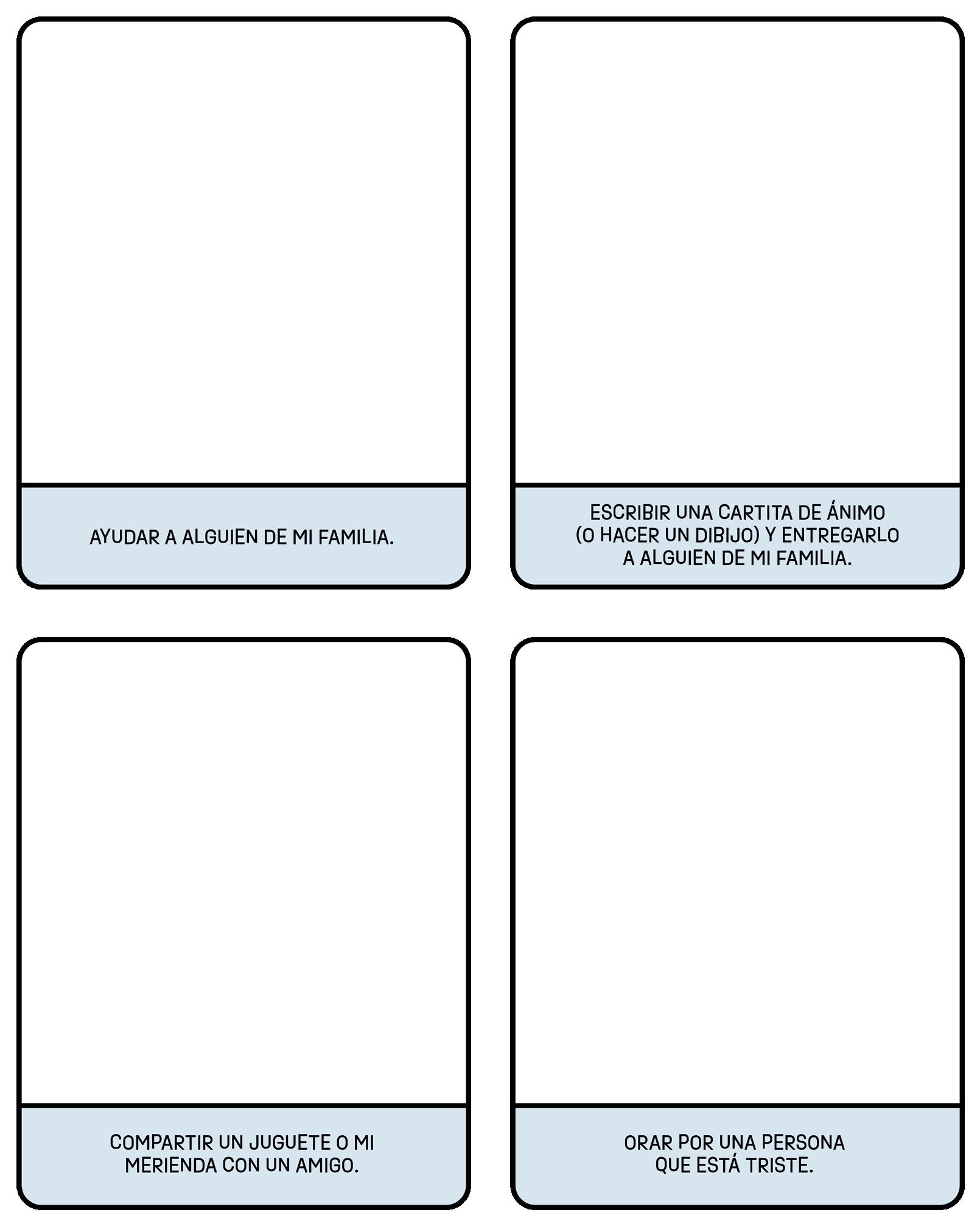 AYUDAR A ALGUIEN DE MI FAMILIA.

ESCRIBIR UNA CARTITA DE ÁNIMO (O HACER UN DIBIJO) Y ENTREGARLO A ALGUIEN DE MI FAMILIA.

COMPARTIR UN JUGUETE O MI MERIENDA CON UN AMIGO.

ORAR POR UNA PERSONA QUE ESTÁ TRISTE.